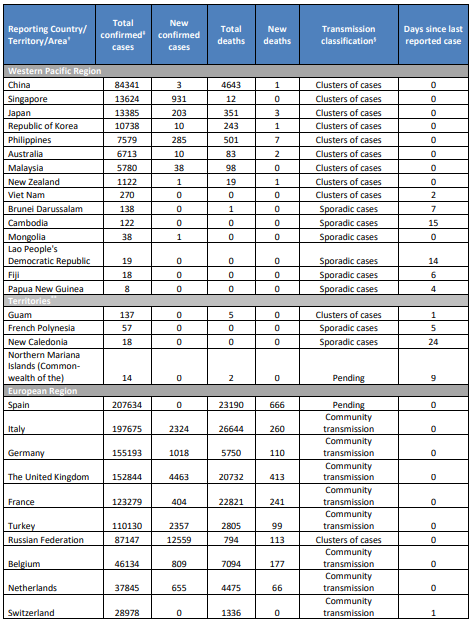 | Reporting Country/ Territory/Area† | Total confirmed‡ cases | New confirmed cases | Total deaths | New deaths | Transmission classification§ | Days since last reported case |
|---|---|---|---|---|---|---|
| Western Pacific Region | | | | | | |
| China | 84341 | 3 | 4643 | 1 | Clusters of cases | 0 |
| Singapore | 13624 | 931 | 12 | 0 | Clusters of cases | 0 |
| Japan | 13385 | 203 | 351 | 3 | Clusters of cases | 0 |
| Republic of Korea | 10738 | 10 | 243 | 1 | Clusters of cases | 0 |
| Philippines | 7579 | 285 | 501 | 7 | Clusters of cases | 0 |
| Australia | 6713 | 10 | 83 | 2 | Clusters of cases | 0 |
| Malaysia | 5780 | 38 | 98 | 0 | Clusters of cases | 0 |
| New Zealand | 1122 | 1 | 19 | 1 | Clusters of cases | 0 |
| Viet Nam | 270 | 0 | 0 | 0 | Clusters of cases | 2 |
| Brunei Darussalam | 138 | 0 | 1 | 0 | Sporadic cases | 7 |
| Cambodia | 122 | 0 | 0 | 0 | Sporadic cases | 15 |
| Mongolia | 38 | 1 | 0 | 0 | Sporadic cases | 0 |
| Lao People's Democratic Republic | 19 | 0 | 0 | 0 | Sporadic cases | 14 |
| Fiji | 18 | 0 | 0 | 0 | Sporadic cases | 6 |
| Papua New Guinea | 8 | 0 | 0 | 0 | Sporadic cases | 4 |
| Territories** | | | | | | |
| Guam | 137 | 0 | 5 | 0 | Clusters of cases | 1 |
| French Polynesia | 57 | 0 | 0 | 0 | Sporadic cases | 5 |
| New Caledonia | 18 | 0 | 0 | 0 | Sporadic cases | 24 |
| Northern Mariana Islands (Commonwealth of the) | 14 | 0 | 2 | 0 | Pending | 9 |
| European Region | | | | | | |
| Spain | 207634 | 0 | 23190 | 666 | Pending | 0 |
| Italy | 197675 | 2324 | 26644 | 260 | Community transmission | 0 |
| Germany | 155193 | 1018 | 5750 | 110 | Community transmission | 0 |
| The United Kingdom | 152844 | 4463 | 20732 | 413 | Community transmission | 0 |
| France | 123279 | 404 | 22821 | 241 | Community transmission | 0 |
| Turkey | 110130 | 2357 | 2805 | 99 | Community transmission | 0 |
| Russian Federation | 87147 | 12559 | 794 | 113 | Clusters of cases | 0 |
| Belgium | 46134 | 809 | 7094 | 177 | Community transmission | 0 |
| Netherlands | 37845 | 655 | 4475 | 66 | Community transmission | 0 |
| Switzerland | 28978 | 0 | 1336 | 0 | Community transmission | 1 |